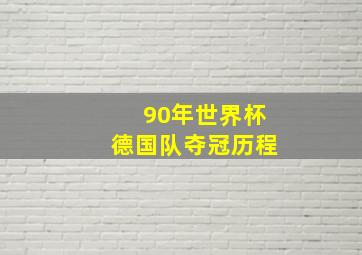 90年世界杯
德国队夺冠历程